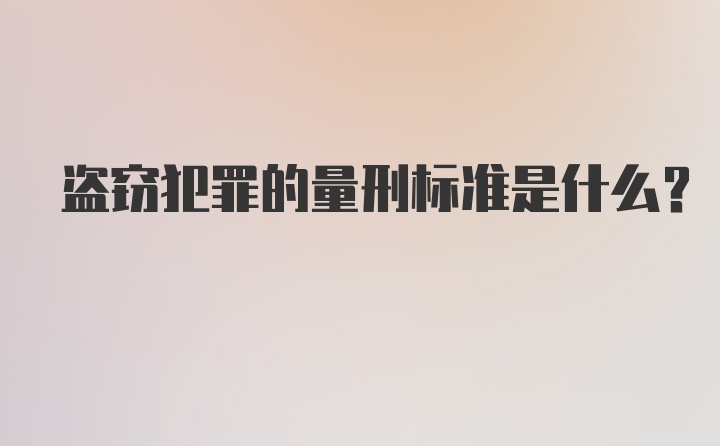 盗窃犯罪的量刑标准是什么?